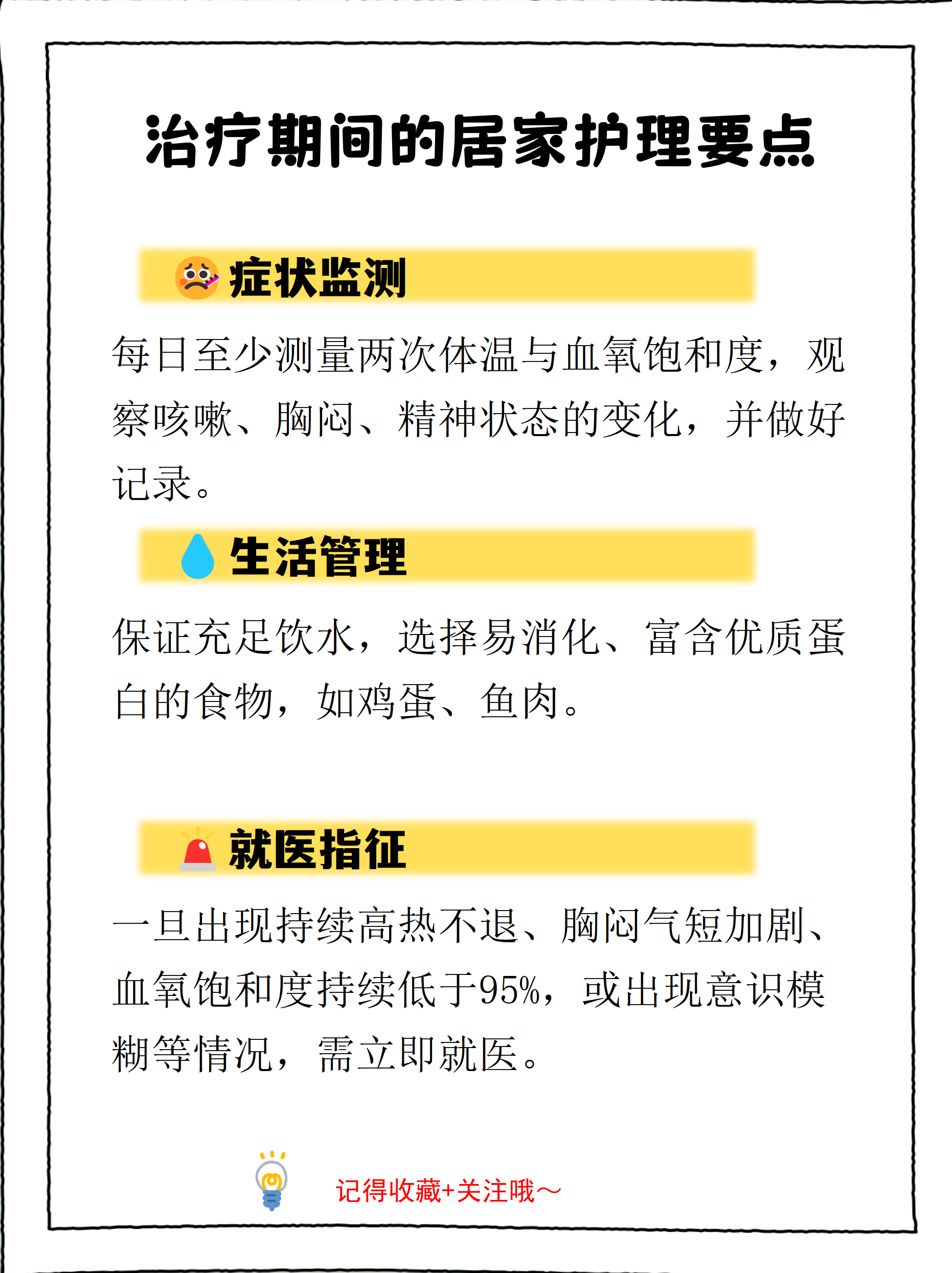 治疗期间的居家护理要点

症状监测

每日至少测量两次体温与血氧饱和度，观察咳嗽、胸闷、精神状态的变化，并做好记录。

生活管理

保证充足饮水，选择易消化、富含优质蛋白的食物，如鸡蛋、鱼肉。

就医指征

一旦出现持续高热不退、胸闷气短加剧、血氧饱和度持续低于95%，或出现意识模糊等情况，需立即就医。

记得收藏+关注哦～